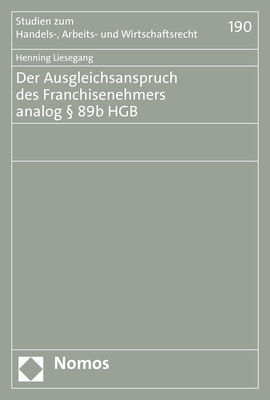 Studien zum
Handels-, Arbeits- und Wirtschaftsrecht

190

Henning Liesegang

Der Ausgleichsanspruch des Franchisenehmers analog § 89b HGB

Nomos